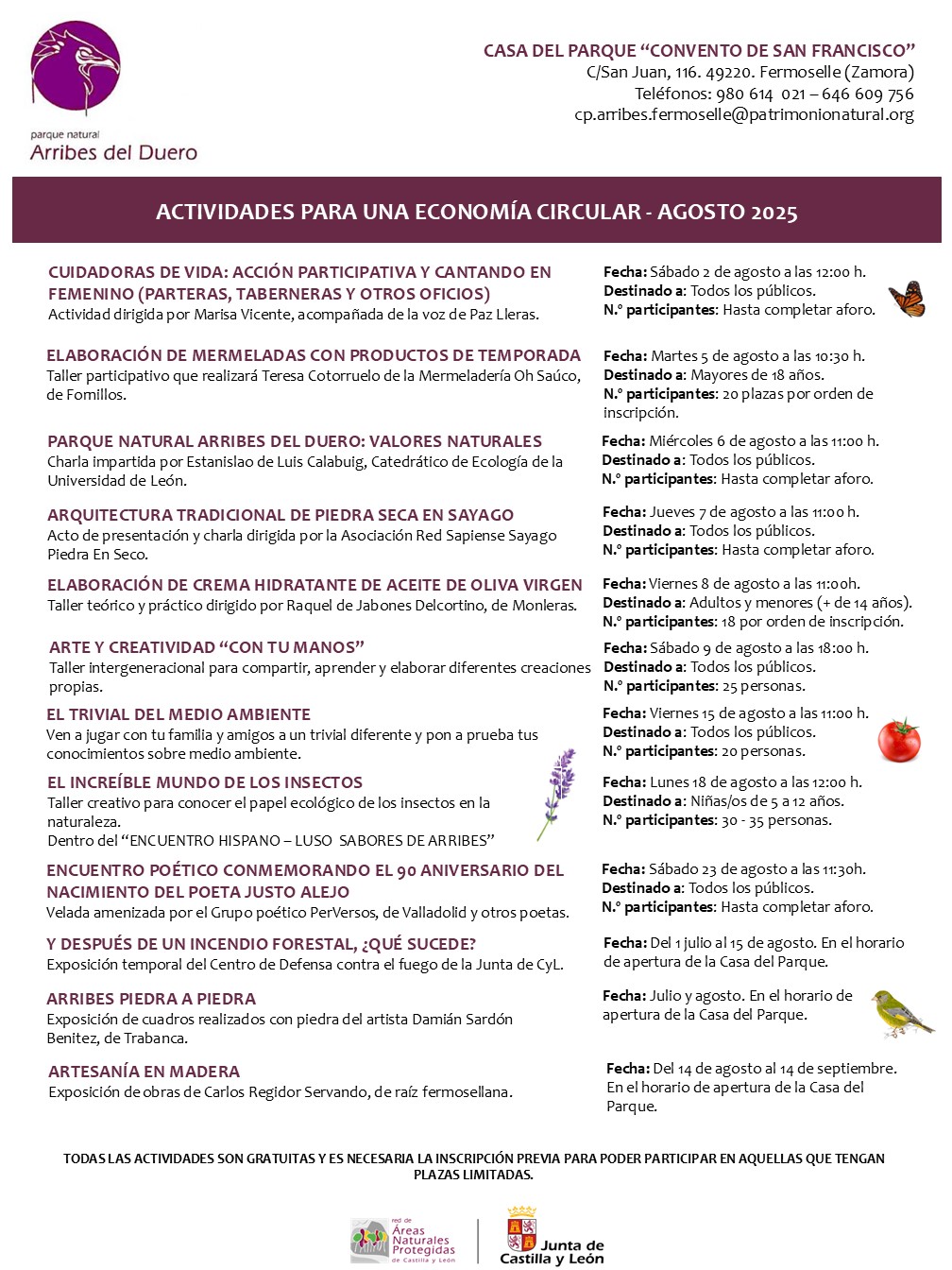 parque natural
Arribes del Duero

CASA DEL PARQUE "CONVENTO DE SAN FRANCISCO"
C/San Juan, 116. 49220. Fermoselle (Zamora)
Teléfonos: 980 614 021 – 646 609 756
cp.arribes.fermoselle@patrimonionatural.org

ACTIVIDADES PARA UNA ECONOMÍA CIRCULAR - AGOSTO 2025

CUIDADORAS DE VIDA: ACCIÓN PARTICIPATIVA Y CANTANDO EN FEMENINO (PARTERAS, TABERNERAS Y OTROS OFICIOS)
Actividad dirigida por Marisa Vicente, acompañada de la voz de Paz Lleras.

Fecha: Sábado 2 de agosto a las 12:00 h.
Destinado a: Todos los públicos.
N.º participantes: Hasta completar aforo.

ELABORACIÓN DE MERMELADAS CON PRODUCTOS DE TEMPORADA
Taller participativo que realizará Teresa Cotorruelo de la Mermeladería Oh Saúco, de Fomillos.

Fecha: Martes 5 de agosto a las 10:30 h.
Destinado a: Mayores de 18 años.
N.º participantes: 20 plazas por orden de inscripción.

PARQUE NATURAL ARRIBES DEL DUERO: VALORES NATURALES
Charla impartida por Estanislao de Luis Calabuig, Catedrático de Ecología de la Universidad de León.

Fecha: Miércoles 6 de agosto a las 11:00 h.
Destinado a: Todos los públicos.
N.º participantes: Hasta completar aforo.

ARQUITECTURA TRADICIONAL DE PIEDRA SECA EN SAYAGO
Acto de presentación y charla dirigida por la Asociación Red Sapiense Sayago Piedra En Seco.

Fecha: Jueves 7 de agosto a las 11:00 h.
Destinado a: Todos los públicos.
N.º participantes: Hasta completar aforo.

ELABORACIÓN DE CREMA HIDRATANTE DE ACEITE DE OLIVA VIRGEN
Taller teórico y práctico dirigido por Raquel de Jabones Delcortino, de Monleras.

Fecha: Viernes 8 de agosto a las 11:00h.
Destinado a: Adultos y menores (+ de 14 años).
N.º participantes: 18 por orden de inscripción.

ARTE Y CREATIVIDAD "CON TU MANOS"
Taller intergeneracional para compartir, aprender y elaborar diferentes creaciones propias.

Fecha: Sábado 9 de agosto a las 18:00 h.
Destinado a: Todos los públicos.
N.º participantes: 25 personas.

EL TRIVIAL DEL MEDIO AMBIENTE
Ven a jugar con tu familia y amigos a un trivial diferente y pon a prueba tus conocimientos sobre medio ambiente.

Fecha: Viernes 15 de agosto a las 11:00 h.
Destinado a: Todos los públicos.
N.º participantes: 20 personas.

EL INCREÍBLE MUNDO DE LOS INSECTOS
Taller creativo para conocer el papel ecológico de los insectos en la naturaleza.
Dentro del "ENCUENTRO HISPANO – LUSO SABORES DE ARRIBES"

Fecha: Lunes 18 de agosto a las 12:00 h.
Destinado a: Niñas/os de 5 a 12 años.
N.º participantes: 30 - 35 personas.

ENCUENTRO POÉTICO CONMEMORANDO EL 90 ANIVERSARIO DEL NACIMIENTO DEL POETA JUSTO ALEJO
Velada amenizada por el Grupo poético PerVersos, de Valladolid y otros poetas.

Fecha: Sábado 23 de agosto a las 11:30h.
Destinado a: Todos los públicos.
N.º participantes: Hasta completar aforo.

Y DESPUÉS DE UN INCENDIO FORESTAL, ¿QUÉ SUCEDE?
Exposición temporal del Centro de Defensa contra el fuego de la Junta de CyL.

Fecha: Del 1 julio al 15 de agosto. En el horario de apertura de la Casa del Parque.

ARRIBES PIEDRA A PIEDRA
Exposición de cuadros realizados con piedra del artista Damián Sardón Benitez, de Trabanca.

Fecha: Julio y agosto. En el horario de apertura de la Casa del Parque.

ARTESANÍA EN MADERA
Exposición de obras de Carlos Regidor Servando, de raíz fermosellana.

Fecha: Del 14 de agosto al 14 de septiembre. En el horario de apertura de la Casa del Parque.

TODAS LAS ACTIVIDADES SON GRATUITAS Y ES NECESARIA LA INSCRIPCIÓN PREVIA PARA PODER PARTICIPAR EN AQUELLAS QUE TENGAN PLAZAS LIMITADAS.

red de Áreas Naturales Protegidas de Castilla y León
Junta de Castilla y León